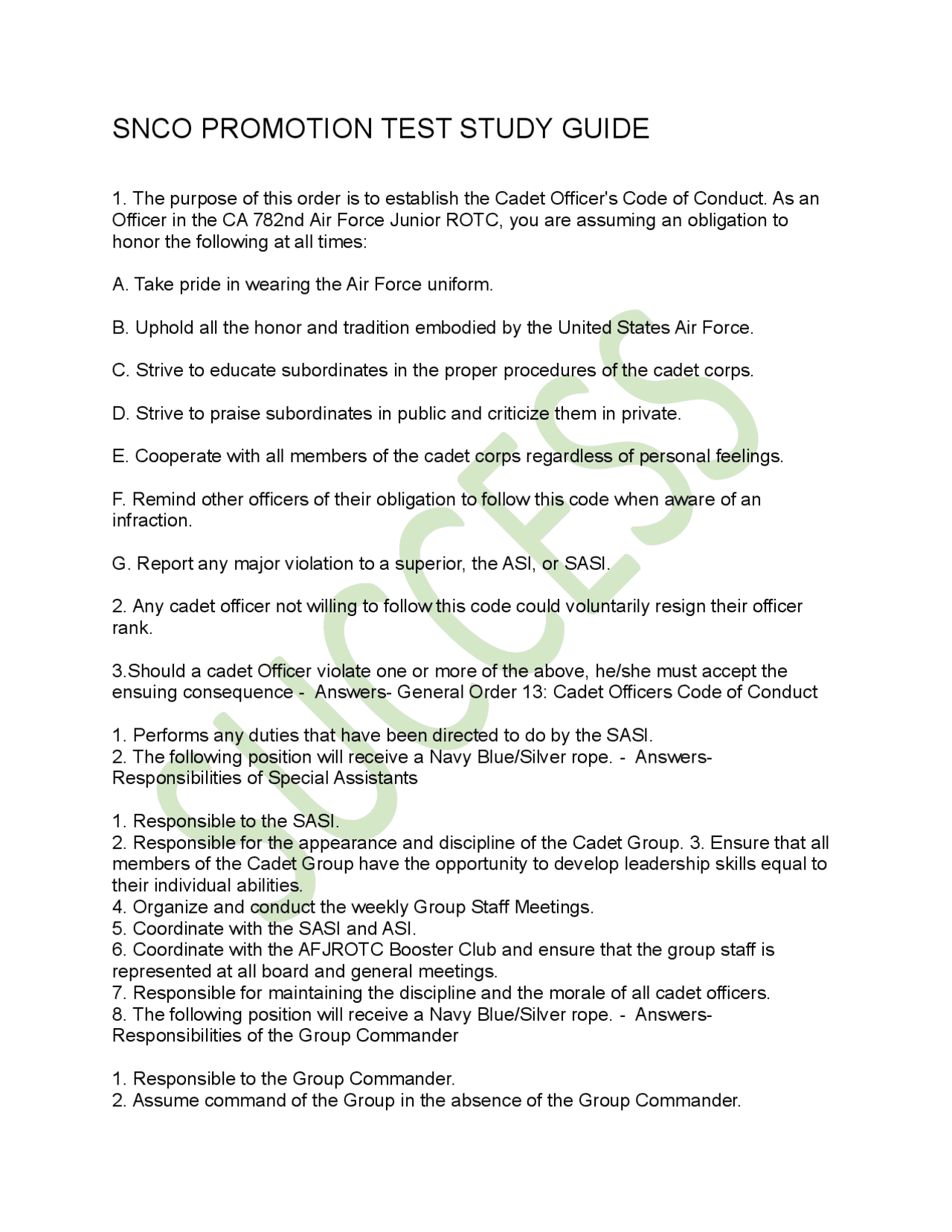 SNCO PROMOTION TEST STUDY GUIDE

1. The purpose of this order is to establish the Cadet Officer's Code of Conduct. As an Officer in the CA 782nd Air Force Junior ROTC, you are assuming an obligation to honor the following at all times:

A. Take pride in wearing the Air Force uniform.

B. Uphold all the honor and tradition embodied by the United States Air Force.

C. Strive to educate subordinates in the proper procedures of the cadet corps.

D. Strive to praise subordinates in public and criticize them in private.

E. Cooperate with all members of the cadet corps regardless of personal feelings.

F. Remind other officers of their obligation to follow this code when aware of an infraction.

G. Report any major violation to a superior, the ASI, or SASI.

2. Any cadet officer not willing to follow this code could voluntarily resign their officer rank.

3.Should a cadet Officer violate one or more of the above, he/she must accept the ensuing consequence - Answers- General Order 13: Cadet Officers Code of Conduct

1. Performs any duties that have been directed to do by the SASI.
2. The following position will receive a Navy Blue/Silver rope. - Answers- Responsibilities of Special Assistants

1. Responsible to the SASI.
2. Responsible for the appearance and discipline of the Cadet Group. 3. Ensure that all members of the Cadet Group have the opportunity to develop leadership skills equal to their individual abilities.
4. Organize and conduct the weekly Group Staff Meetings.
5. Coordinate with the SASI and ASI.
6. Coordinate with the AFJROTC Booster Club and ensure that the group staff is represented at all board and general meetings.
7. Responsible for maintaining the discipline and the morale of all cadet officers.
8. The following position will receive a Navy Blue/Silver rope. - Answers- Responsibilities of the Group Commander

1. Responsible to the Group Commander.
2. Assume command of the Group in the absence of the Group Commander.

SUCCESS